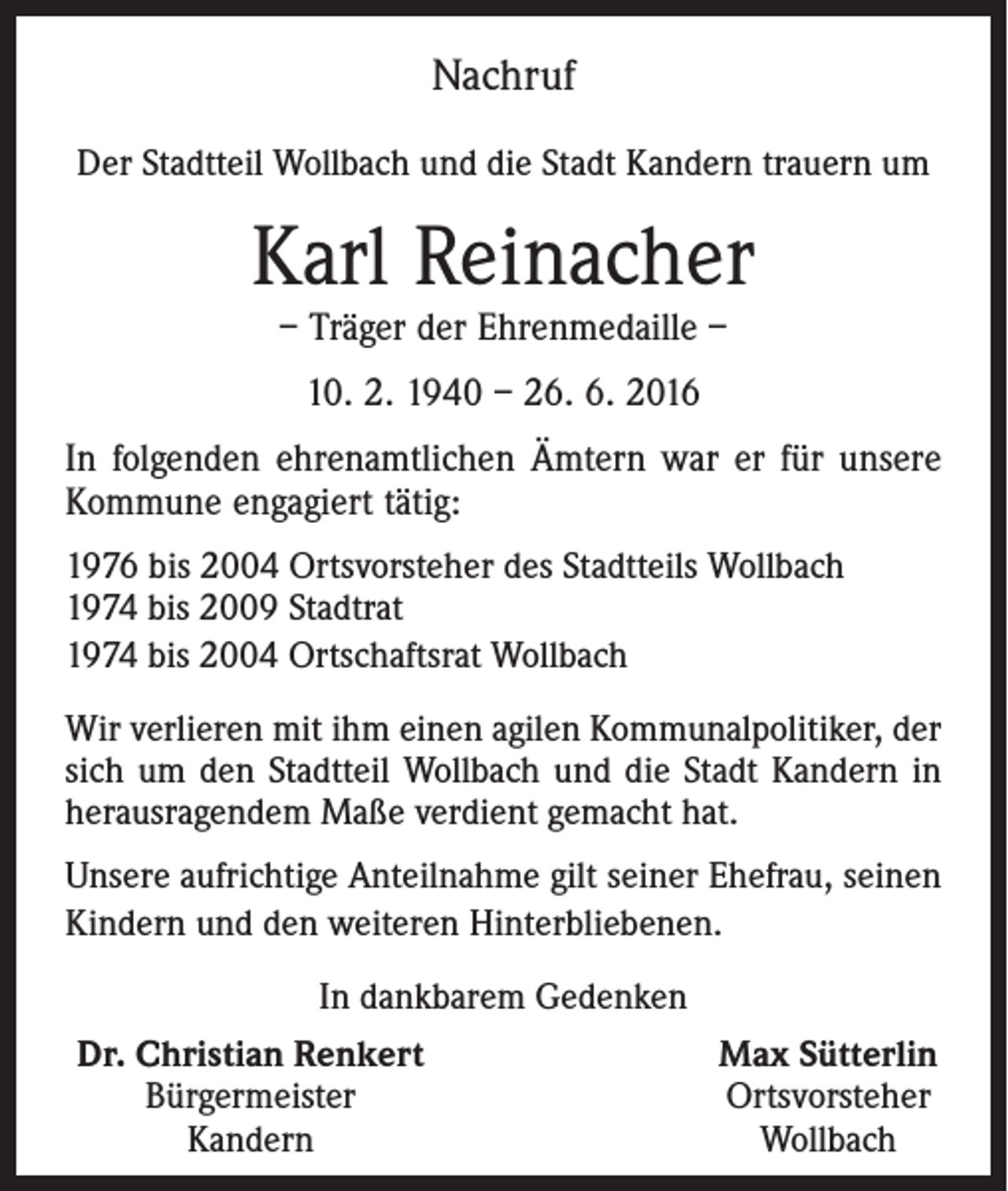 Nachruf

Der Stadtteil Wollbach und die Stadt Kandern trauern um

Karl Reinacher

– Träger der Ehrenmedaille –

10. 2. 1940 – 26. 6. 2016

In folgenden ehrenamtlichen Ämtern war er für unsere Kommune engagiert tätig:

1976 bis 2004 Ortsvorsteher des Stadtteils Wollbach
1974 bis 2009 Stadtrat
1974 bis 2004 Ortschaftsrat Wollbach

Wir verlieren mit ihm einen agilen Kommunalpolitiker, der sich um den Stadtteil Wollbach und die Stadt Kandern in herausragendem Maße verdient gemacht hat.

Unsere aufrichtige Anteilnahme gilt seiner Ehefrau, seinen Kindern und den weiteren Hinterbliebenen.

In dankbarem Gedenken

Dr. Christian Renkert
Bürgermeister
Kandern

Max Sütterlin
Ortsvorsteher
Wollbach